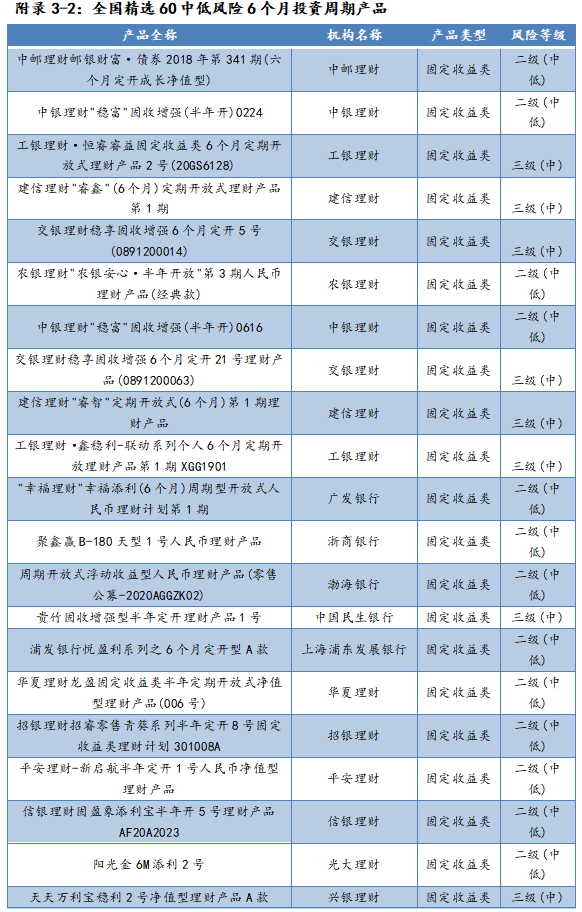 附录 3-2：全国精选 60 中低风险 6 个月投资周期产品

| 产品全称 | 机构名称 | 产品类型 | 风险等级 |
|---|---|---|---|
| 中邮理财邮银财富·债券 2018 年第 341 期(六个月定开成长净值型) | 中邮理财 | 固定收益类 | 二级(中低) |
| 中银理财"稳富"固收增强(半年开)0224 | 中银理财 | 固定收益类 | 二级(中低) |
| 工银理财·恒睿睿益固定收益类 6 个月定期开放式理财产品 2 号(20GS6128) | 工银理财 | 固定收益类 | 三级(中) |
| 建信理财"睿鑫"(6 个月)定期开放式理财产品第 1 期 | 建信理财 | 固定收益类 | 三级(中) |
| 交银理财稳享固收增强 6 个月定开 5 号(0891200014) | 交银理财 | 固定收益类 | 三级(中) |
| 农银理财"农银安心·半年开放"第 3 期人民币理财产品(经典款) | 农银理财 | 固定收益类 | 二级(中低) |
| 中银理财"稳富"固收增强(半年开)0616 | 中银理财 | 固定收益类 | 二级(中低) |
| 交银理财稳享固收增强 6 个月定开 21 号理财产品(0891200063) | 交银理财 | 固定收益类 | 三级(中) |
| 建信理财"睿智"定期开放式(6 个月)第 1 期理财产品 | 建信理财 | 固定收益类 | 三级(中) |
| 工银理财·鑫稳利-联动系列个人 6 个月定期开放理财产品第 1 期 XGG1901 | 工银理财 | 固定收益类 | 三级(中) |
| "幸福理财"幸福添利(6 个月)周期型开放式人民币理财计划第 1 期 | 广发银行 | 固定收益类 | 二级(中低) |
| 聚鑫赢 B-180 天型 1 号人民币理财产品 | 浙商银行 | 固定收益类 | 二级(中低) |
| 周期开放式浮动收益型人民币理财产品(零售公募-2020AGGZK02) | 渤海银行 | 固定收益类 | 二级(中低) |
| 贵竹固收增强型半年定开理财产品 1 号 | 中国民生银行 | 固定收益类 | 三级(中) |
| 浦发银行悦盈利系列之 6 个月定开型 A 款 | 上海浦东发展银行 | 固定收益类 | 二级(中低) |
| 华夏理财龙盈固定收益类半年定期开放式净值型理财产品(006 号) | 华夏理财 | 固定收益类 | 二级(中低) |
| 招银理财招睿零售青葵系列半年定开 8 号固定收益类理财计划 301008A | 招银理财 | 固定收益类 | 二级(中低) |
| 平安理财-新启航半年定开 1 号人民币净值型理财产品 | 平安理财 | 固定收益类 | 二级(中低) |
| 信银理财固盈象添利宝半年开 5 号理财产品 AF20A2023 | 信银理财 | 固定收益类 | 二级(中低) |
| 阳光金 6M 添利 2 号 | 光大理财 | 固定收益类 | 二级(中低) |
| 天天万利宝稳利 2 号净值型理财产品 A 款 | 兴银理财 | 固定收益类 | 三级(中) |